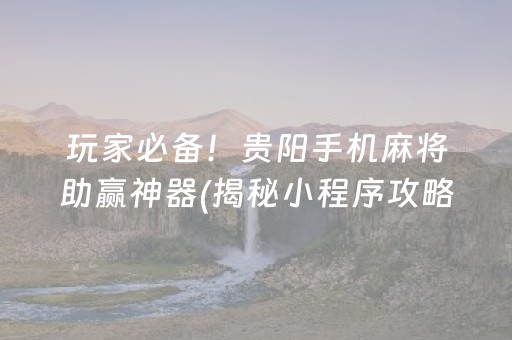 玩家必备！贵阳手机麻将助赢神器(揭秘小程序攻略